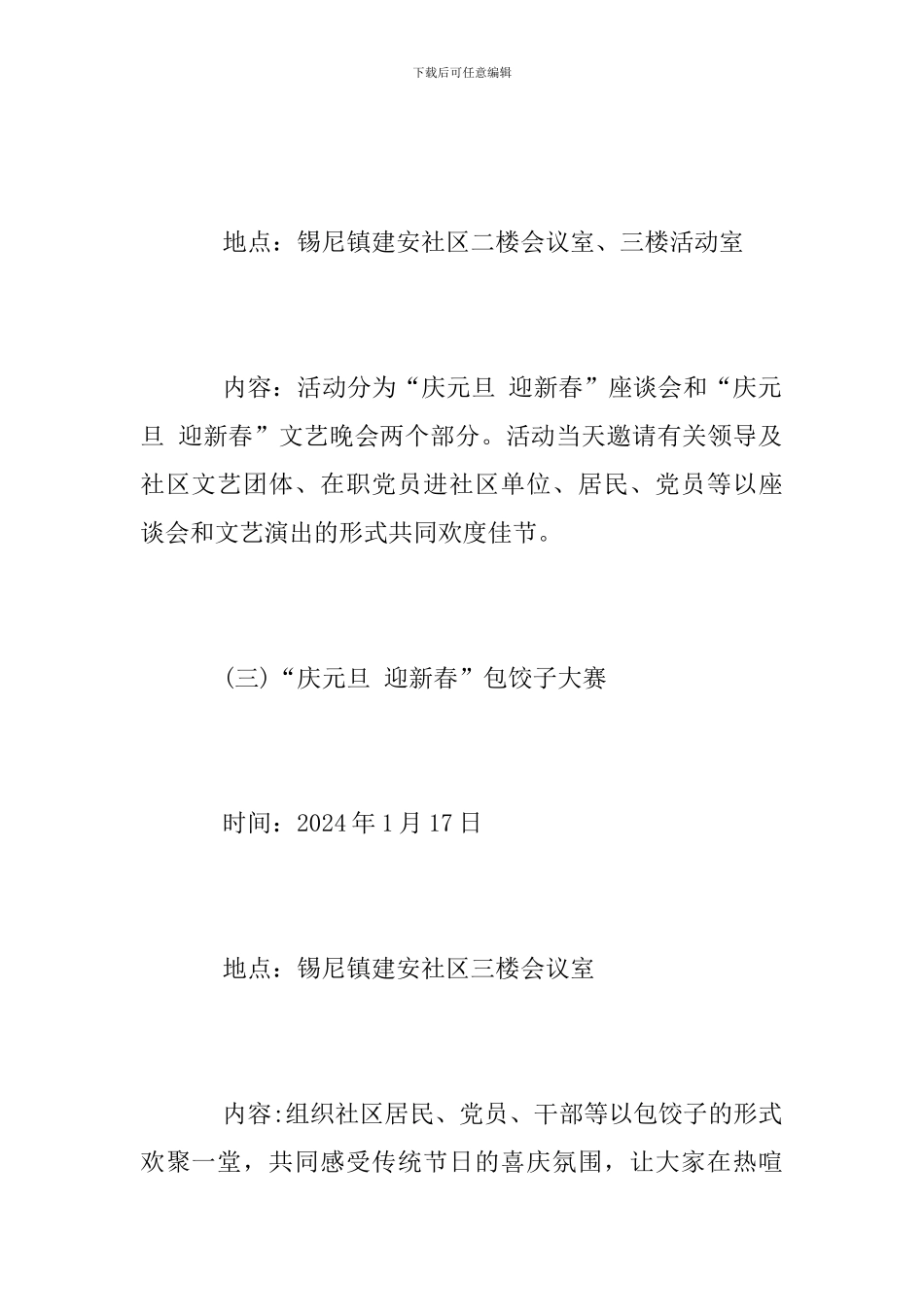 下载后可任意编辑

地点：锡尼镇建安社区二楼会议室、三楼活动室

内容：活动分为“庆元旦 迎新春”座谈会和“庆元旦 迎新春”文艺晚会两个部分。活动当天邀请有关领导及社区文艺团体、在职党员进社区单位、居民、党员等以座谈会和文艺演出的形式共同欢度佳节。

(三)“庆元旦 迎新春”包饺子大赛

时间：2024年1月17日

地点：锡尼镇建安社区三楼会议室

内容:组织社区居民、党员、干部等以包饺子的形式欢聚一堂，共同感受传统节日的喜庆氛围，让大家在热喧